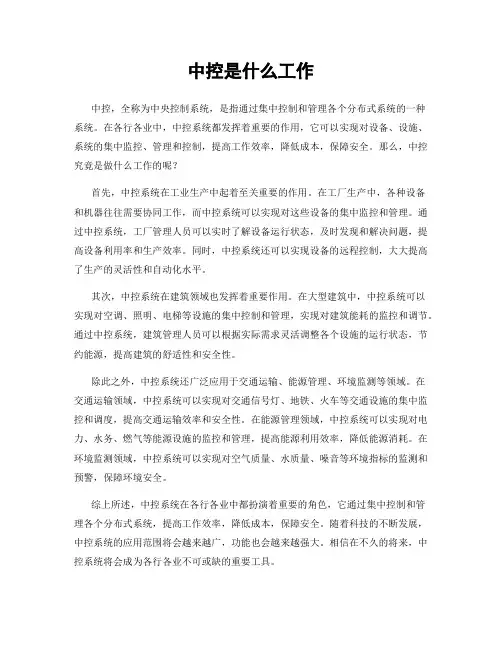 中控是什么工作

中控，全称为中央控制系统，是指通过集中控制和管理各个分布式系统的一种系统。在各行各业中，中控系统都发挥着重要的作用，它可以实现对设备、设施、系统的集中监控、管理和控制，提高工作效率，降低成本，保障安全。那么，中控究竟是做什么工作的呢？

首先，中控系统在工业生产中起着至关重要的作用。在工厂生产中，各种设备和机器往往需要协同工作，而中控系统可以实现对这些设备的集中监控和管理。通过中控系统，工厂管理人员可以实时了解设备运行状态，及时发现和解决问题，提高设备利用率和生产效率。同时，中控系统还可以实现设备的远程控制，大大提高了生产的灵活性和自动化水平。

其次，中控系统在建筑领域也发挥着重要作用。在大型建筑中，中控系统可以实现对空调、照明、电梯等设施的集中控制和管理，实现对建筑能耗的监控和调节。通过中控系统，建筑管理人员可以根据实际需求灵活调整各个设施的运行状态，节约能源，提高建筑的舒适性和安全性。

除此之外，中控系统还广泛应用于交通运输、能源管理、环境监测等领域。在交通运输领域，中控系统可以实现对交通信号灯、地铁、火车等交通设施的集中监控和调度，提高交通运输效率和安全性。在能源管理领域，中控系统可以实现对电力、水务、燃气等能源设施的监控和管理，提高能源利用效率，降低能源消耗。在环境监测领域，中控系统可以实现对空气质量、水质量、噪音等环境指标的监测和预警，保障环境安全。

综上所述，中控系统在各行各业中都扮演着重要的角色，它通过集中控制和管理各个分布式系统，提高工作效率，降低成本，保障安全。随着科技的不断发展，中控系统的应用范围将会越来越广，功能也会越来越强大。相信在不久的将来，中控系统将会成为各行各业不可或缺的重要工具。